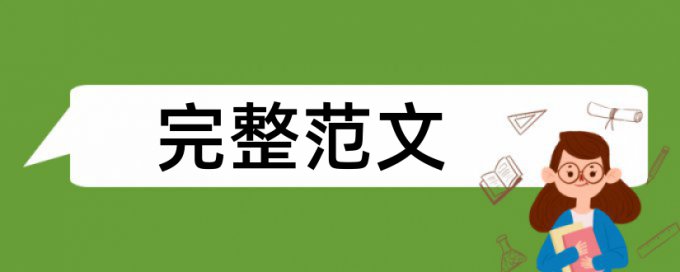 完整范文